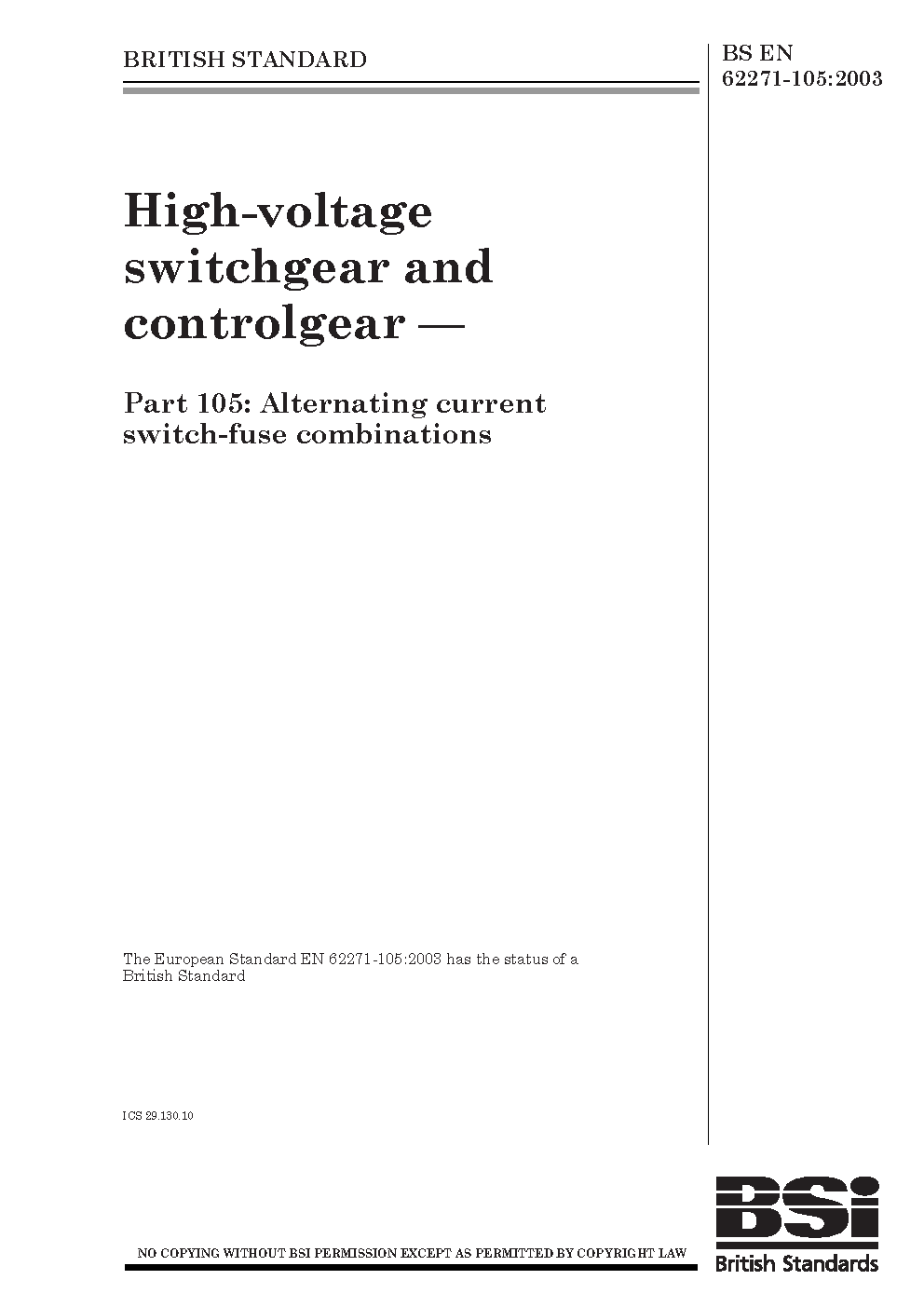 BRITISH STANDARD

BS EN 62271-105:2003

High-voltage switchgear and controlgear —

Part 105: Alternating current switch-fuse combinations

The European Standard EN 62271-105:2003 has the status of a British Standard

ICS 29.130.10

NO COPYING WITHOUT BSI PERMISSION EXCEPT AS PERMITTED BY COPYRIGHT LAW

BSi
British Standards